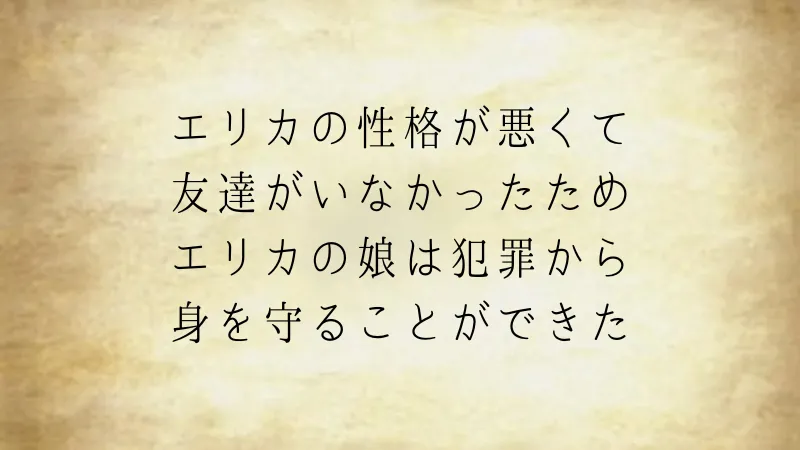 エリカの性格が悪くて
友達がいなかったため
エリカの娘は犯罪から
身を守ることができた